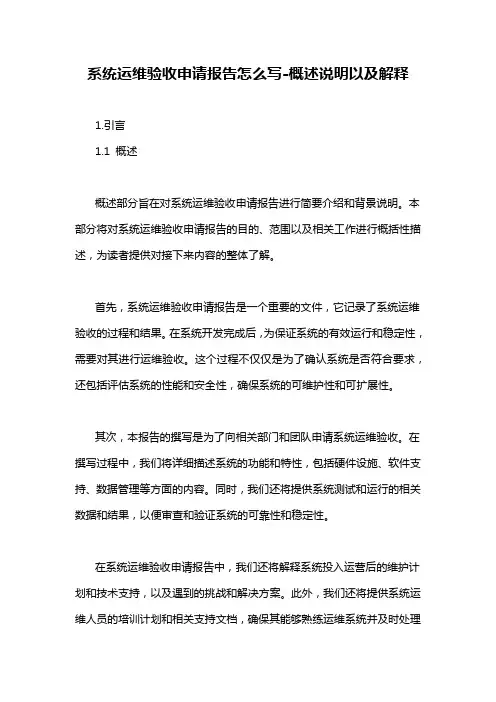 系统运维验收申请报告怎么写-概述说明以及解释

1.引言

1.1 概述

概述部分旨在对系统运维验收申请报告进行简要介绍和背景说明。本部分将对系统运维验收申请报告的目的、范围以及相关工作进行概括性描述，为读者提供对接下来内容的整体了解。

首先，系统运维验收申请报告是一个重要的文件，它记录了系统运维验收的过程和结果。在系统开发完成后，为保证系统的有效运行和稳定性，需要对其进行运维验收。这个过程不仅仅是为了确认系统是否符合要求，还包括评估系统的性能和安全性，确保系统的可维护性和可扩展性。

其次，本报告的撰写是为了向相关部门和团队申请系统运维验收。在撰写过程中，我们将详细描述系统的功能和特性，包括硬件设施、软件支持、数据管理等方面的内容。同时，我们还将提供系统测试和运行的相关数据和结果，以便审查和验证系统的可靠性和稳定性。

在系统运维验收申请报告中，我们还将解释系统投入运营后的维护计划和技术支持，以及遇到的挑战和解决方案。此外，我们还将提供系统运维人员的培训计划和相关支持文档，确保其能够熟练运维系统并及时处理